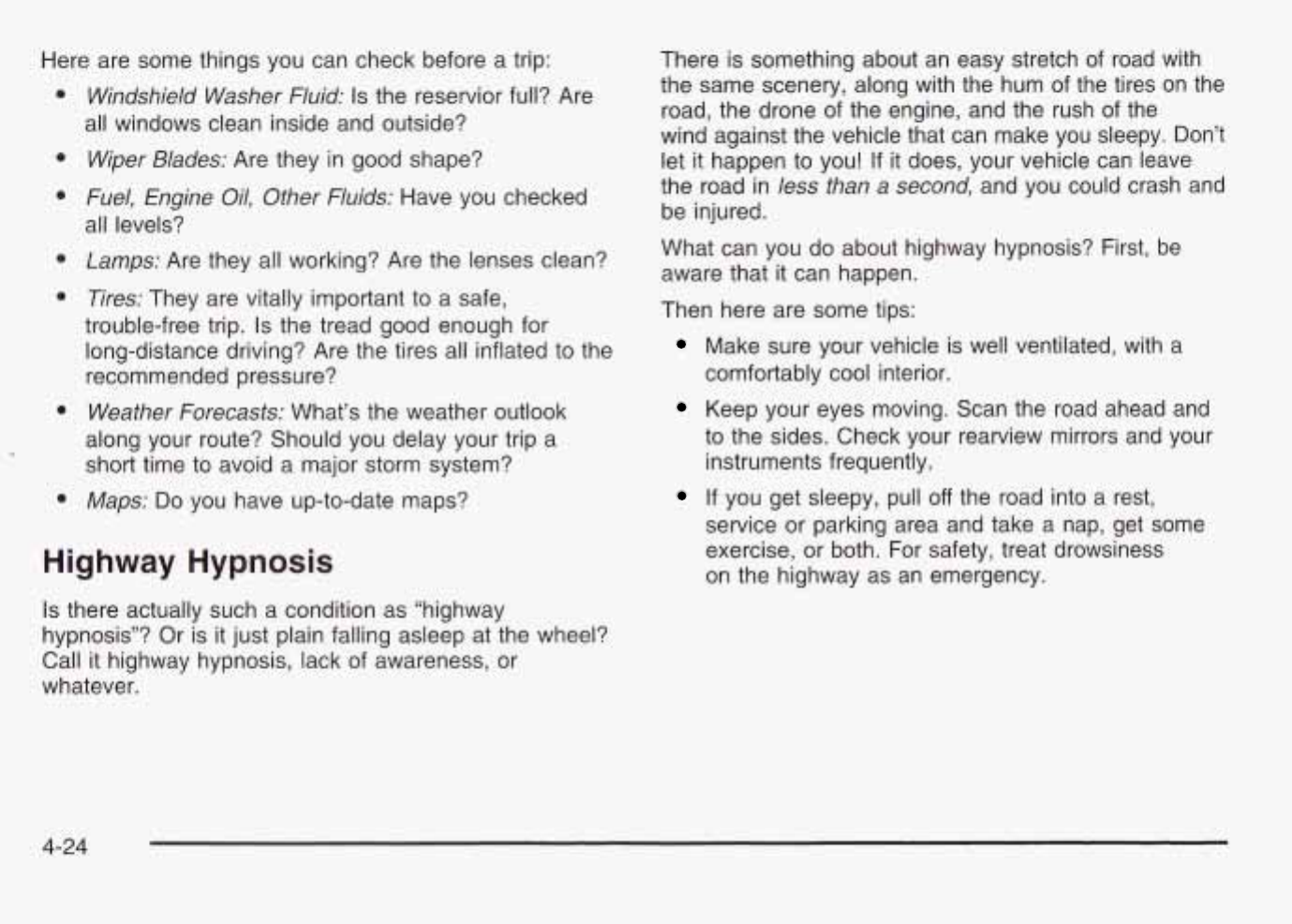 Here are some things you can check before a trip:

• Windshield Washer Fluid: Is the reservior full? Are all windows clean inside and outside?

• Wiper Blades: Are they in good shape?

• Fuel, Engine Oil, Other Fluids: Have you checked all levels?

• Lamps: Are they all working? Are the lenses clean?

• Tires: They are vitally important to a safe, trouble-free trip. Is the tread good enough for long-distance driving? Are the tires all inflated to the recommended pressure?

• Weather Forecasts: What's the weather outlook along your route? Should you delay your trip a short time to avoid a major storm system?

• Maps: Do you have up-to-date maps?

Highway Hypnosis

Is there actually such a condition as "highway hypnosis"? Or is it just plain falling asleep at the wheel? Call it highway hypnosis, lack of awareness, or whatever.

There is something about an easy stretch of road with the same scenery, along with the hum of the tires on the road, the drone of the engine, and the rush of the wind against the vehicle that can make you sleepy. Don't let it happen to you! If it does, your vehicle can leave the road in less than a second, and you could crash and be injured.

What can you do about highway hypnosis? First, be aware that it can happen.

Then here are some tips:

• Make sure your vehicle is well ventilated, with a comfortably cool interior.

• Keep your eyes moving. Scan the road ahead and to the sides. Check your rearview mirrors and your instruments frequently.

• If you get sleepy, pull off the road into a rest, service or parking area and take a nap, get some exercise, or both. For safety, treat drowsiness on the highway as an emergency.

4-24